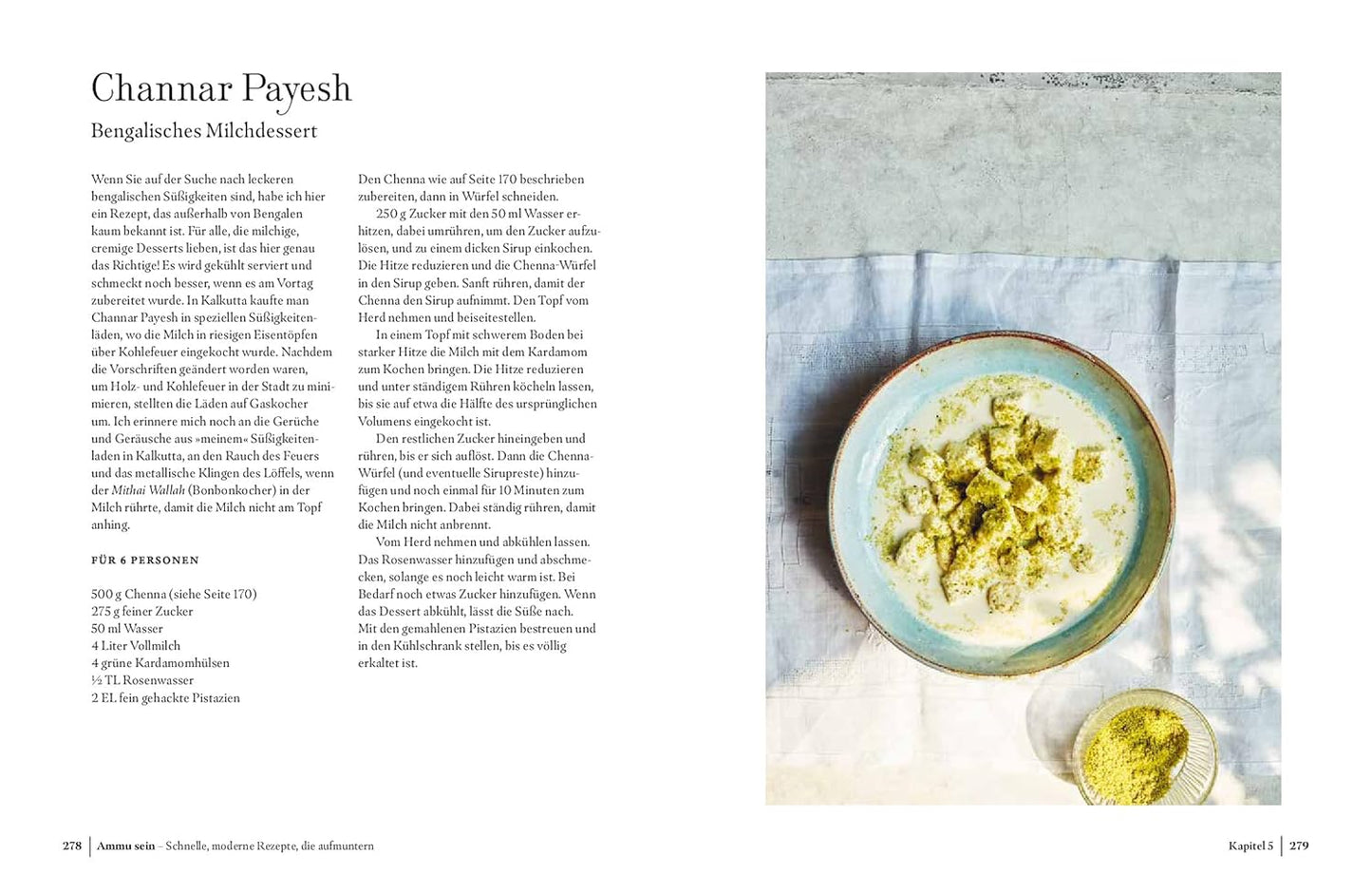 Channar Payesh

Bengalisches Milchdessert

Wenn Sie auf der Suche nach leckeren bengalischen Süßigkeiten sind, habe ich hier ein Rezept, das außerhalb von Bengalen kaum bekannt ist. Für alle, die milchige, cremige Desserts lieben, ist das hier genau das Richtige! Es wird gekühlt serviert und schmeckt noch besser, wenn es am Vortag zubereitet wurde. In Kalkutta kaufte man Channar Payesh in speziellen Süßigkeitenläden, wo die Milch in riesigen Eisentöpfen über Kohlefeuer eingekocht wurde. Nachdem die Vorschriften geändert worden waren, um Holz- und Kohlefeuer in der Stadt zu minimieren, stellten die Läden auf Gaskocher um. Ich erinnere mich noch an die Gerüche und Geräusche aus »meinem« Süßigkeitenladen in Kalkutta, an den Rauch des Feuers und das metallische Klingen des Löffels, wenn der Mithai Wallah (Bonbonkocher) in der Milch rührte, damit die Milch nicht am Topf anhing.

FÜR 6 PERSONEN

500 g Chenna (siehe Seite 170)
275 g feiner Zucker
50 ml Wasser
4 Liter Vollmilch
4 grüne Kardamomhülsen
½ TL Rosenwasser
2 EL fein gehackte Pistazien

Den Chenna wie auf Seite 170 beschrieben zubereiten, dann in Würfel schneiden.

250 g Zucker mit den 50 ml Wasser erhitzen, dabei umrühren, um den Zucker aufzulösen, und zu einem dicken Sirup einkochen. Die Hitze reduzieren und die Chenna-Würfel in den Sirup geben. Sanft rühren, damit der Chenna den Sirup aufnimmt. Den Topf vom Herd nehmen und beiseitestellen.

In einem Topf mit schwerem Boden bei starker Hitze die Milch mit dem Kardamom zum Kochen bringen. Die Hitze reduzieren und unter ständigem Rühren köcheln lassen, bis sie auf etwa die Hälfte des ursprünglichen Volumens eingekocht ist.

Den restlichen Zucker hineingeben und rühren, bis er sich auflöst. Dann die Chenna-Würfel (und eventuelle Sirupreste) hinzufügen und noch einmal für 10 Minuten zum Kochen bringen. Dabei ständig rühren, damit die Milch nicht anbrennt.

Vom Herd nehmen und abkühlen lassen. Das Rosenwasser hinzufügen und abschmecken, solange es noch leicht warm ist. Bei Bedarf noch etwas Zucker hinzufügen. Wenn das Dessert abkühlt, lässt die Süße nach. Mit den gemahlenen Pistazien bestreuen und in den Kühlschrank stellen, bis es völlig erkaltet ist.

278 Ammu sein – Schnelle, moderne Rezepte, die aufmuntern

Kapitel 5 279